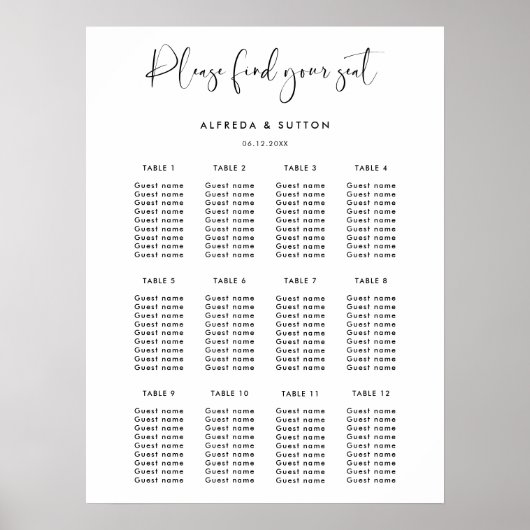 Please find your seat

ALFREDA & SUTTON

06.12.20XX

TABLE 1
Guest name
Guest name
Guest name
Guest name
Guest name
Guest name
Guest name
Guest name
Guest name

TABLE 2
Guest name
Guest name
Guest name
Guest name
Guest name
Guest name
Guest name
Guest name
Guest name

TABLE 3
Guest name
Guest name
Guest name
Guest name
Guest name
Guest name
Guest name
Guest name
Guest name

TABLE 4
Guest name
Guest name
Guest name
Guest name
Guest name
Guest name
Guest name
Guest name
Guest name

TABLE 5
Guest name
Guest name
Guest name
Guest name
Guest name
Guest name
Guest name
Guest name
Guest name

TABLE 6
Guest name
Guest name
Guest name
Guest name
Guest name
Guest name
Guest name
Guest name
Guest name

TABLE 7
Guest name
Guest name
Guest name
Guest name
Guest name
Guest name
Guest name
Guest name
Guest name

TABLE 8
Guest name
Guest name
Guest name
Guest name
Guest name
Guest name
Guest name
Guest name
Guest name

TABLE 9
Guest name
Guest name
Guest name
Guest name
Guest name
Guest name
Guest name
Guest name
Guest name

TABLE 10
Guest name
Guest name
Guest name
Guest name
Guest name
Guest name
Guest name
Guest name
Guest name

TABLE 11
Guest name
Guest name
Guest name
Guest name
Guest name
Guest name
Guest name
Guest name
Guest name

TABLE 12
Guest name
Guest name
Guest name
Guest name
Guest name
Guest name
Guest name
Guest name
Guest name